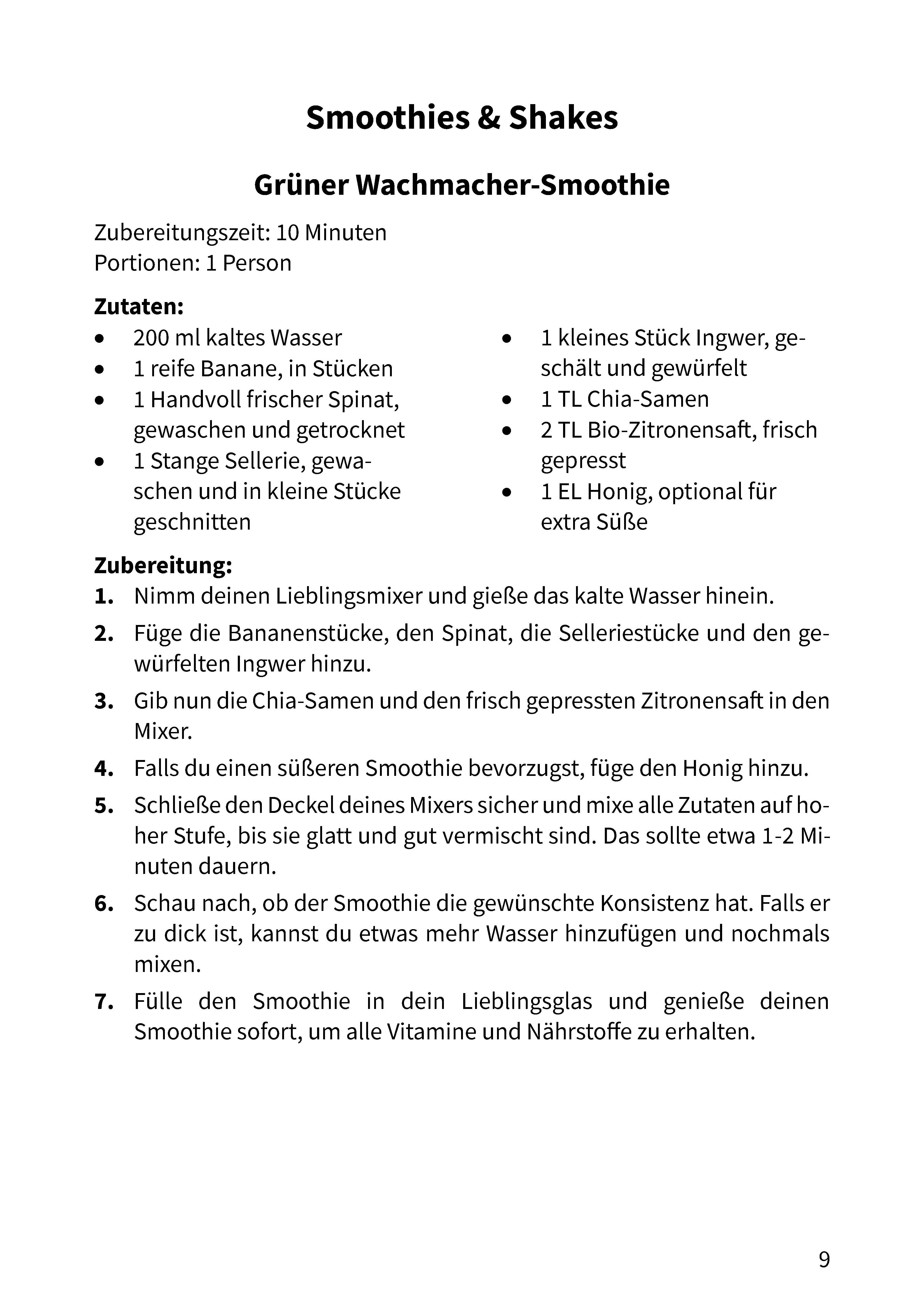 Smoothies & Shakes

Grüner Wachmacher-Smoothie

Zubereitungszeit: 10 Minuten
Portionen: 1 Person

Zutaten:
• 200 ml kaltes Wasser
• 1 reife Banane, in Stücken
• 1 Handvoll frischer Spinat, gewaschen und getrocknet
• 1 Stange Sellerie, gewaschen und in kleine Stücke geschnitten
• 1 kleines Stück Ingwer, geschält und gewürfelt
• 1 TL Chia-Samen
• 2 TL Bio-Zitronensaft, frisch gepresst
• 1 EL Honig, optional für extra Süße

Zubereitung:
1. Nimm deinen Lieblingsmixer und gieße das kalte Wasser hinein.
2. Füge die Bananenstücke, den Spinat, die Selleriestücke und den gewürfelten Ingwer hinzu.
3. Gib nun die Chia-Samen und den frisch gepressten Zitronensaft in den Mixer.
4. Falls du einen süßeren Smoothie bevorzugst, füge den Honig hinzu.
5. Schließe den Deckel deines Mixers sicher und mixe alle Zutaten auf hoher Stufe, bis sie glatt und gut vermischt sind. Das sollte etwa 1-2 Minuten dauern.
6. Schau nach, ob der Smoothie die gewünschte Konsistenz hat. Falls er zu dick ist, kannst du etwas mehr Wasser hinzufügen und nochmals mixen.
7. Fülle den Smoothie in dein Lieblingsglas und genieße deinen Smoothie sofort, um alle Vitamine und Nährstoffe zu erhalten.

9